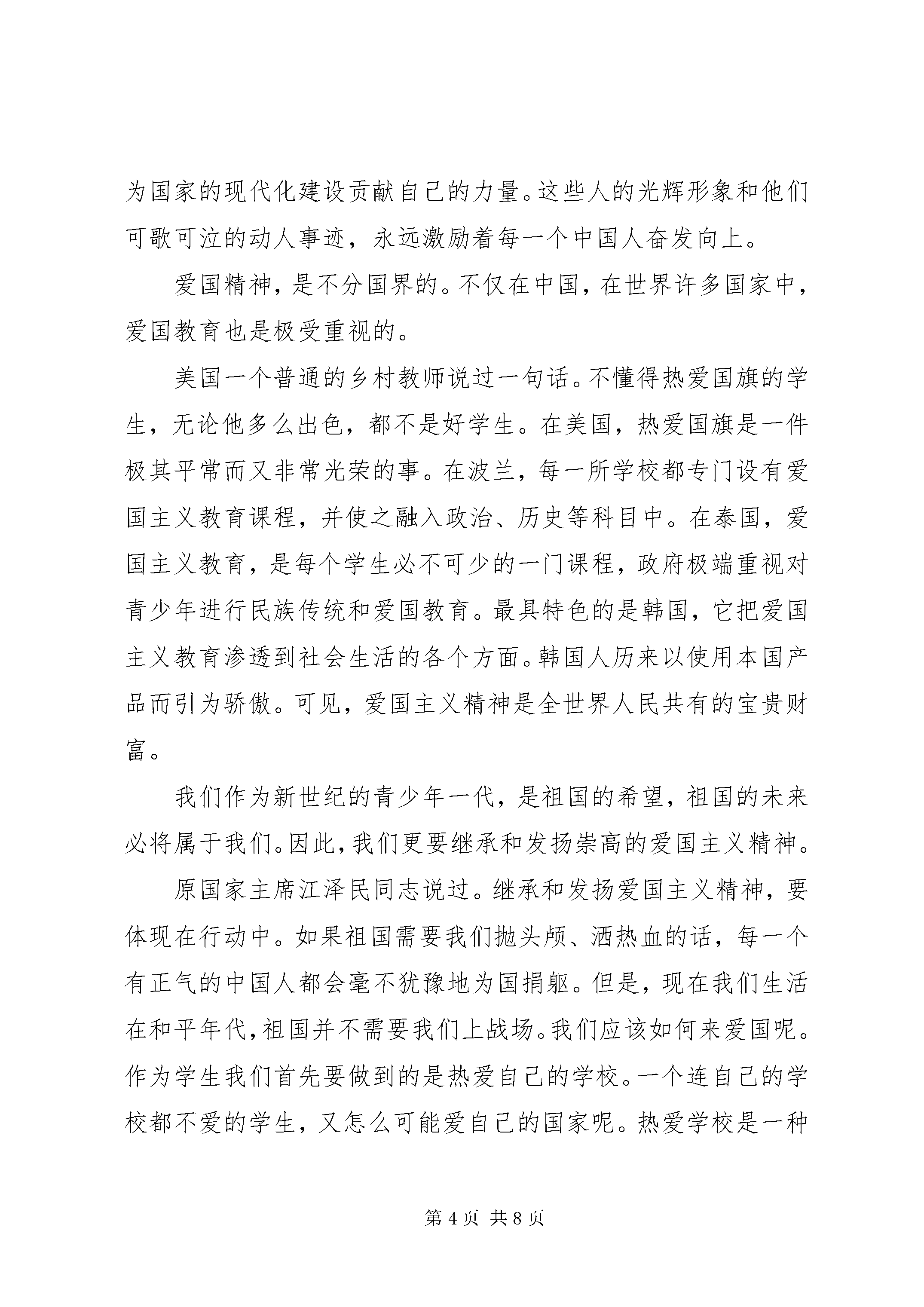 为国家的现代化建设贡献自己的力量。这些人的光辉形象和他们可歌可泣的动人事迹，永远激励着每一个中国人奋发向上。

爱国精神，是不分国界的。不仅在中国，在世界许多国家中，爱国教育也是极受重视的。

美国一个普通的乡村教师说过一句话。不懂得热爱国旗的学生，无论他多么出色，都不是好学生。在美国，热爱国旗是一件极其平常而又非常光荣的事。在波兰，每一所学校都专门设有爱国主义教育课程，并使之融入政治、历史等科目中。在泰国，爱国主义教育，是每个学生必不可少的一门课程，政府极端重视对青少年进行民族传统和爱国教育。最具特色的是韩国，它把爱国主义教育渗透到社会生活的各个方面。韩国人历来以使用本国产品而引为骄傲。可见，爱国主义精神是全世界人民共有的宝贵财富。

我们作为新世纪的青少年一代，是祖国的希望，祖国的未来必将属于我们。因此，我们更要继承和发扬崇高的爱国主义精神。

原国家主席江泽民同志说过。继承和发扬爱国主义精神，要体现在行动中。如果祖国需要我们抛头颅、洒热血的话，每一个有正气的中国人都会毫不犹豫地为国捐躯。但是，现在我们生活在和平年代，祖国并不需要我们上战场。我们应该如何来爱国呢。作为学生我们首先要做到的是热爱自己的学校。一个连自己的学校都不爱的学生，又怎么可能爱自己的国家呢。热爱学校是一种

第 4 页 共 8 页